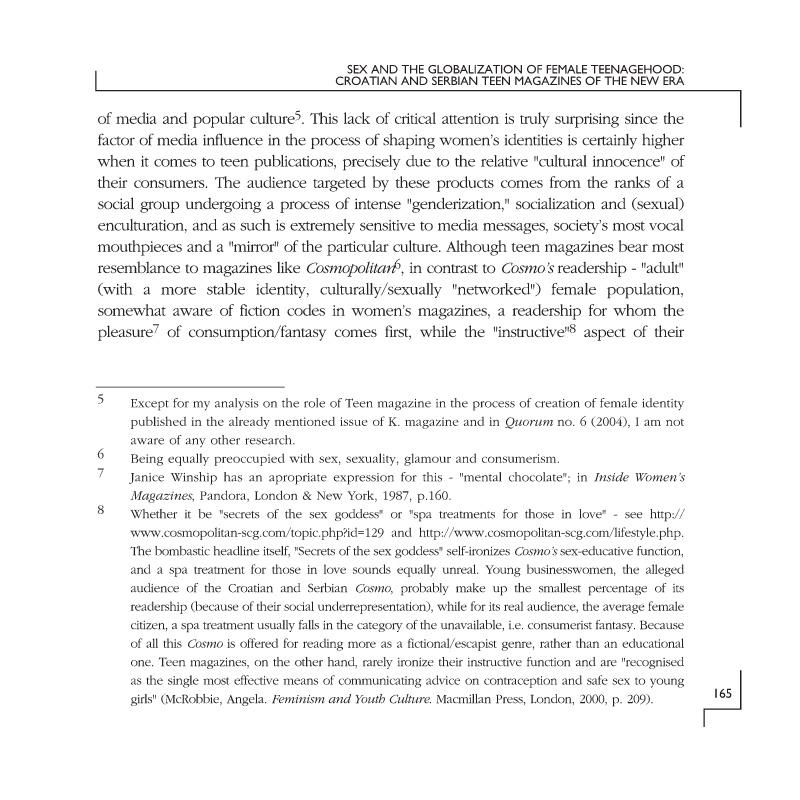 SEX AND THE GLOBALIZATION OF FEMALE TEENAGEHOOD:
CROATIAN AND SERBIAN TEEN MAGAZINES OF THE NEW ERA

of media and popular culture$^5$. This lack of critical attention is truly surprising since the factor of media influence in the process of shaping women's identities is certainly higher when it comes to teen publications, precisely due to the relative "cultural innocence" of their consumers. The audience targeted by these products comes from the ranks of a social group undergoing a process of intense "genderization," socialization and (sexual) enculturation, and as such is extremely sensitive to media messages, society's most vocal mouthpieces and a "mirror" of the particular culture. Although teen magazines bear most resemblance to magazines like Cosmopolitan$^6$, in contrast to Cosmo's readership - "adult" (with a more stable identity, culturally/sexually "networked") female population, somewhat aware of fiction codes in women's magazines, a readership for whom the pleasure$^7$ of consumption/fantasy comes first, while the "instructive"$^8$ aspect of their

5 Except for my analysis on the role of Teen magazine in the process of creation of female identity published in the already mentioned issue of K. magazine and in Quorum no. 6 (2004), I am not aware of any other research.

6 Being equally preoccupied with sex, sexuality, glamour and consumerism.

7 Janice Winship has an apropriate expression for this - "mental chocolate"; in Inside Women's Magazines, Pandora, London & New York, 1987, p.160.

8 Whether it be "secrets of the sex goddess" or "spa treatments for those in love" - see http://www.cosmopolitan-scg.com/topic.php?id=129 and http://www.cosmopolitan-scg.com/lifestyle.php. The bombastic headline itself, "Secrets of the sex goddess" self-ironizes Cosmo's sex-educative function, and a spa treatment for those in love sounds equally unreal. Young businesswomen, the alleged audience of the Croatian and Serbian Cosmo, probably make up the smallest percentage of its readership (because of their social underrepresentation), while for its real audience, the average female citizen, a spa treatment usually falls in the category of the unavailable, i.e. consumerist fantasy. Because of all this Cosmo is offered for reading more as a fictional/escapist genre, rather than an educational one. Teen magazines, on the other hand, rarely ironize their instructive function and are "recognised as the single most effective means of communicating advice on contraception and safe sex to young girls" (McRobbie, Angela. Feminism and Youth Culture. Macmillan Press, London, 2000, p. 209).

165